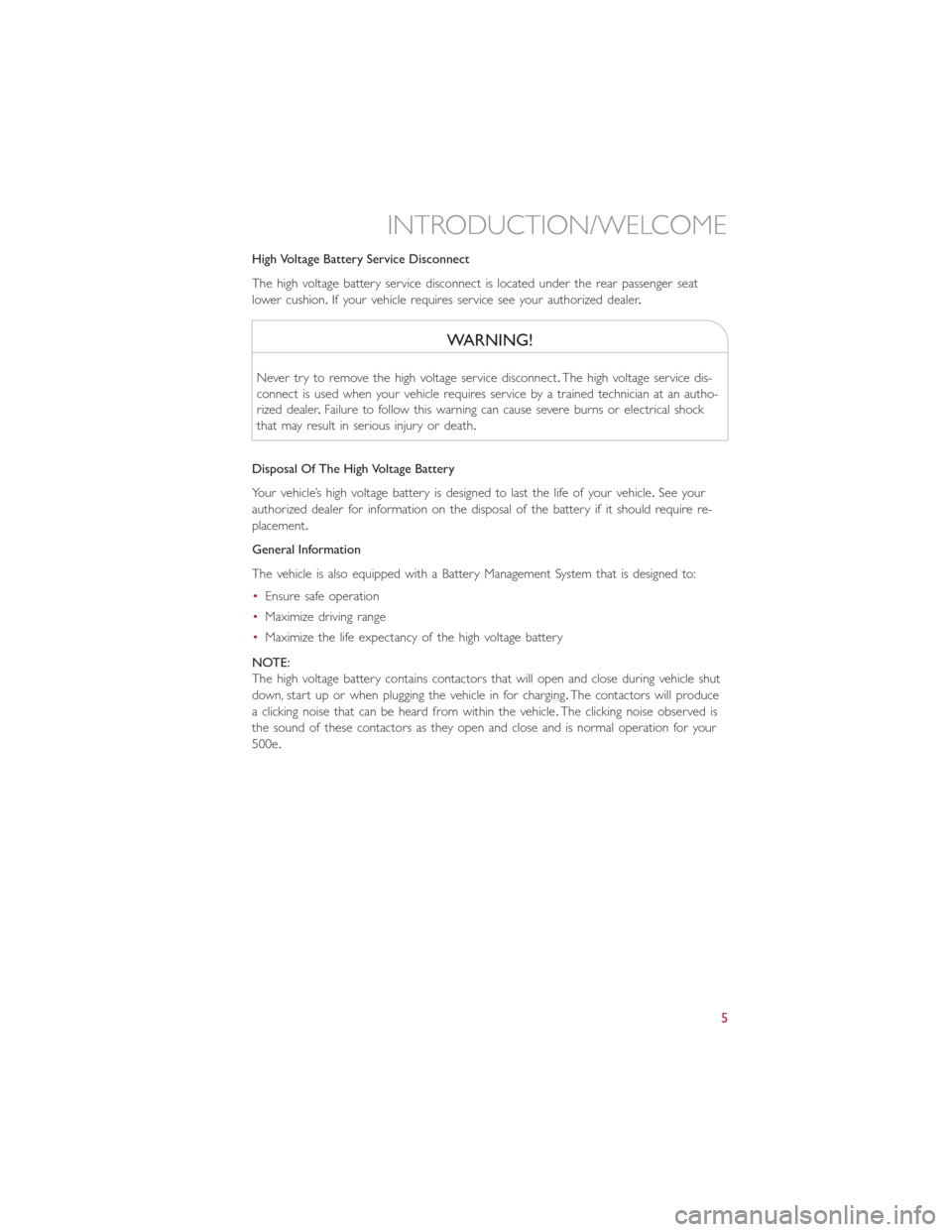 INTRODUCTION/WELCOME

High Voltage Battery Service Disconnect

The high voltage battery service disconnect is located under the rear passenger seat lower cushion. If your vehicle requires service see your authorized dealer.

WARNING!

Never try to remove the high voltage service disconnect. The high voltage service disconnect is used when your vehicle requires service by a trained technician at an authorized dealer. Failure to follow this warning can cause severe burns or electrical shock that may result in serious injury or death.

Disposal Of The High Voltage Battery

Your vehicle's high voltage battery is designed to last the life of your vehicle. See your authorized dealer for information on the disposal of the battery if it should require replacement.

General Information

The vehicle is also equipped with a Battery Management System that is designed to:

• Ensure safe operation
• Maximize driving range
• Maximize the life expectancy of the high voltage battery

NOTE:
The high voltage battery contains contactors that will open and close during vehicle shut down, start up or when plugging the vehicle in for charging. The contactors will produce a clicking noise that can be heard from within the vehicle. The clicking noise observed is the sound of these contactors as they open and close and is normal operation for your 500e.

5

carmanualsonline.info